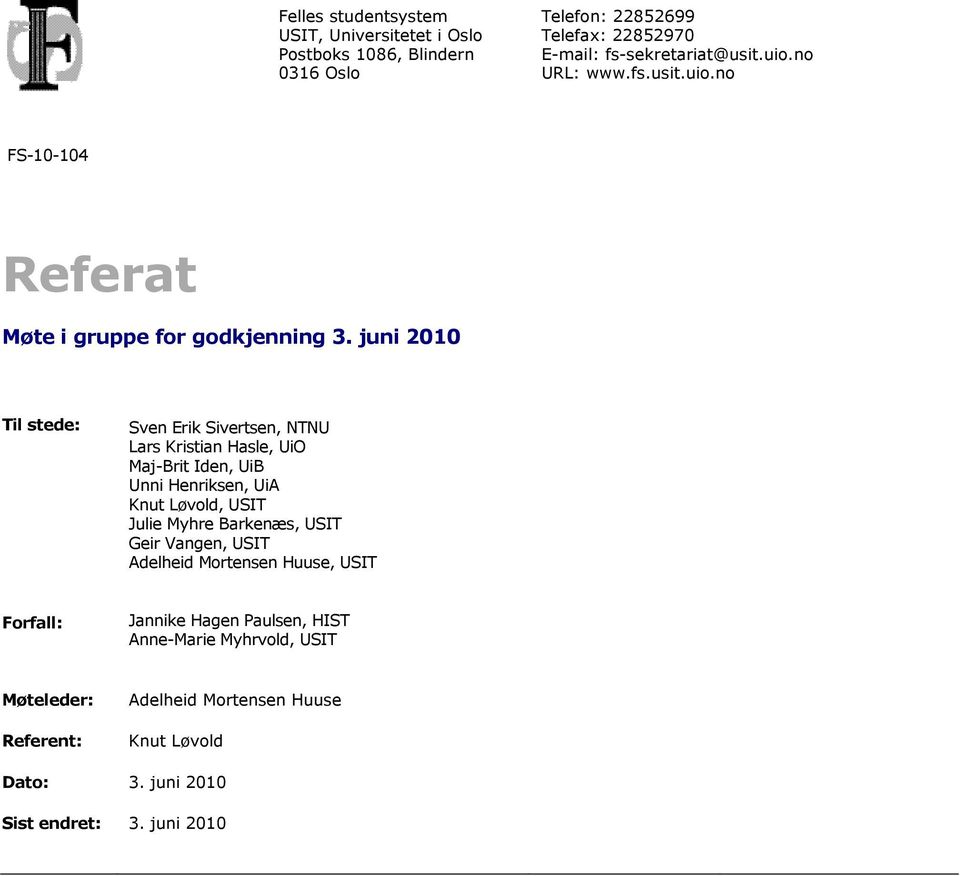 FS

Felles studentsystem
USIT, Universitetet i Oslo
Postboks 1086, Blindern
0316 Oslo

Telefon: 22852699
Telefax: 22852970
E-mail: fs-sekretariat@usit.uio.no
URL: www.fs.usit.uio.no

FS-10-104

Referat

Møte i gruppe for godkjenning 3. juni 2010

Til stede: Sven Erik Sivertsen, NTNU
Lars Kristian Hasle, UiO
Maj-Brit Iden, UiB
Unni Henriksen, UiA
Knut Løvold, USIT
Julie Myhre Barkenæs, USIT
Geir Vangen, USIT
Adelheid Mortensen Huuse, USIT

Forfall: Jannike Hagen Paulsen, HIST
Anne-Marie Myhrvold, USIT

Møteleder: Adelheid Mortensen Huuse

Referent: Knut Løvold

Dato: 3. juni 2010

Sist endret: 3. juni 2010